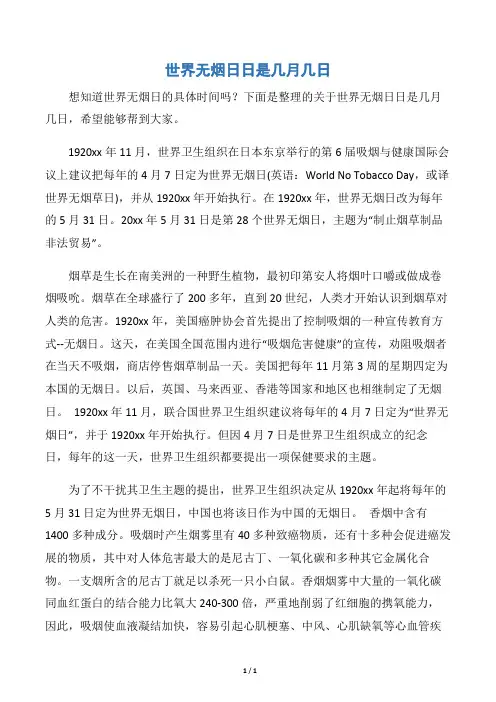 世界无烟日日是几月几日

想知道世界无烟日的具体时间吗？下面是整理的关于世界无烟日日是几月几日，希望能够帮到大家。

1920xx 年 11 月，世界卫生组织在日本东京举行的第 6 届吸烟与健康国际会议上建议把每年的 4 月 7 日定为世界无烟日(英语：World No Tobacco Day，或译世界无烟草日)，并从 1920xx 年开始执行。在 1920xx 年，世界无烟日改为每年的 5 月 31 日。20xx 年 5 月 31 日是第 28 个世界无烟日，主题为“制止烟草制品非法贸易”。

烟草是生长在南美洲的一种野生植物，最初印第安人将烟叶口嚼或做成卷烟吸吮。烟草在全球盛行了 200 多年，直到 20 世纪，人类才开始认识到烟草对人类的危害。1920xx 年，美国癌肿协会首先提出了控制吸烟的一种宣传教育方式--无烟日。这天，在美国全国范围内进行“吸烟危害健康”的宣传，劝阻吸烟者在当天不吸烟，商店停售烟草制品一天。美国把每年 11 月第 3 周的星期四定为本国的无烟日。以后，英国、马来西亚、香港等国家和地区也相继制定了无烟日。 1920xx 年 11 月，联合国世界卫生组织建议将每年的 4 月 7 日定为“世界无烟日”，并于 1920xx 年开始执行。但因 4 月 7 日是世界卫生组织成立的纪念日，每年的这一天，世界卫生组织都要提出一项保健要求的主题。

为了不干扰其卫生主题的提出，世界卫生组织决定从 1920xx 年起将每年的 5 月 31 日定为世界无烟日，中国也将该日作为中国的无烟日。 香烟中含有 1400 多种成分。吸烟时产生烟雾里有 40 多种致癌物质，还有十多种会促进癌发展的物质，其中对人体危害最大的是尼古丁、一氧化碳和多种其它金属化合物。一支烟所含的尼古丁就足以杀死一只小白鼠。香烟烟雾中大量的一氧化碳同血红蛋白的结合能力比氧大 240-300 倍，严重地削弱了红细胞的携氧能力，因此，吸烟使血液凝结加快，容易引起心肌梗塞、中风、心肌缺氧等心血管疾

1 / 1